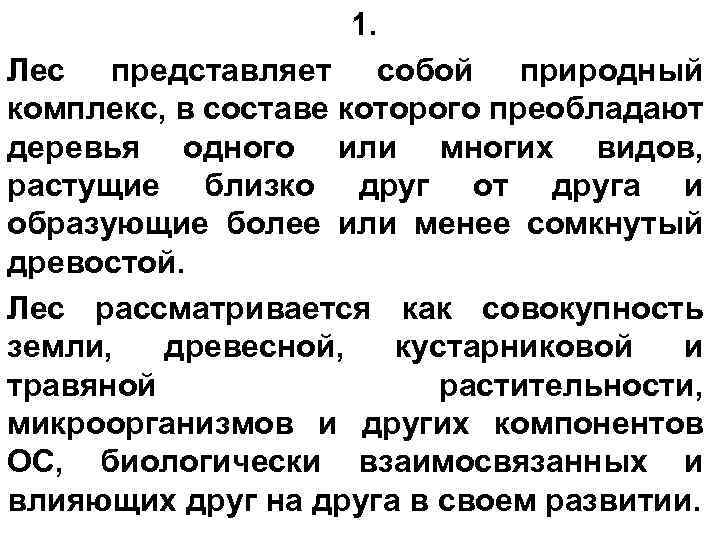 1.

Лес представляет собой природный комплекс, в составе которого преобладают деревья одного или многих видов, растущие близко друг от друга и образующие более или менее сомкнутый древостой.

Лес рассматривается как совокупность земли, древесной, кустарниковой и травяной растительности, микроорганизмов и других компонентов ОС, биологически взаимосвязанных и влияющих друг на друга в своем развитии.